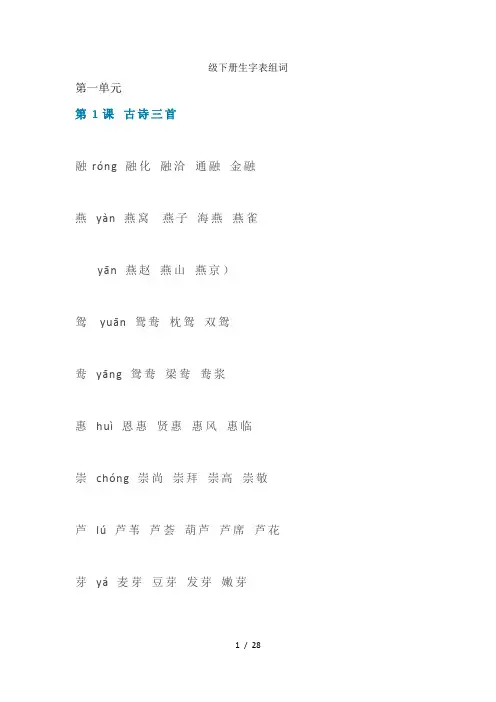 级下册生字表组词

第一单元

第 1 课 古诗三首

融 róng 融化 融洽 通融 金融

燕 yàn 燕窝 燕子 海燕 燕雀

yān 燕赵 燕山 燕京）

鸳 yuān 鸳鸯 枕鸳 双鸳

鸯 yāng 鸳鸯 梁鸯 鸯浆

惠 huì 恩惠 贤惠 惠风 惠临

崇 chóng 崇尚 崇拜 崇高 崇敬

芦 lú 芦苇 芦荟 葫芦 芦席 芦花

芽 yá 麦芽 豆芽 发芽 嫩芽

1 / 28